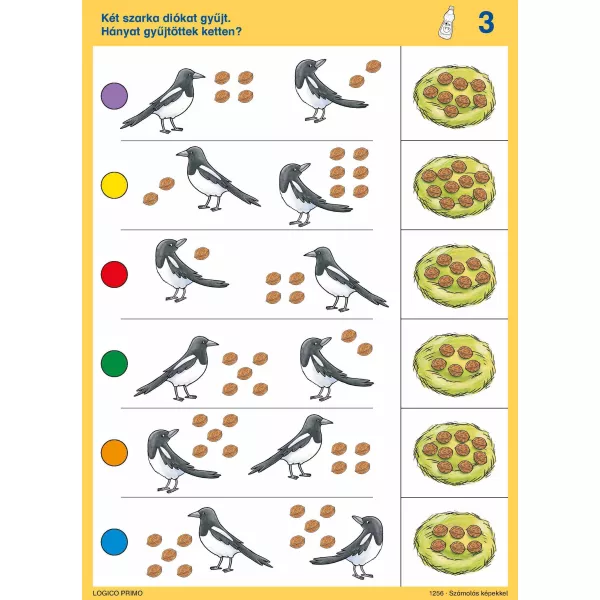 Két szarka diókat gyűjt.
Hányat gyűjtöttek ketten?

3

LOGICO PRIMO

1256 · Számolás képekkel